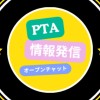 PTA
情報発信
オープンチャット